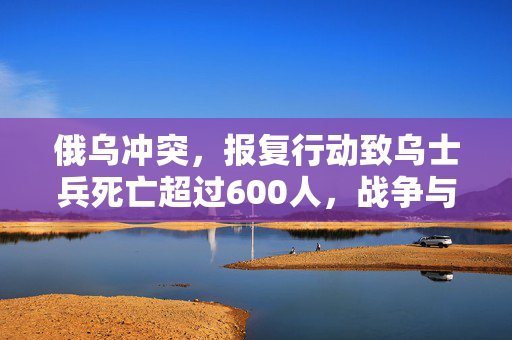 俄乌冲突，报复行动致乌士兵死亡超过600人，战争与